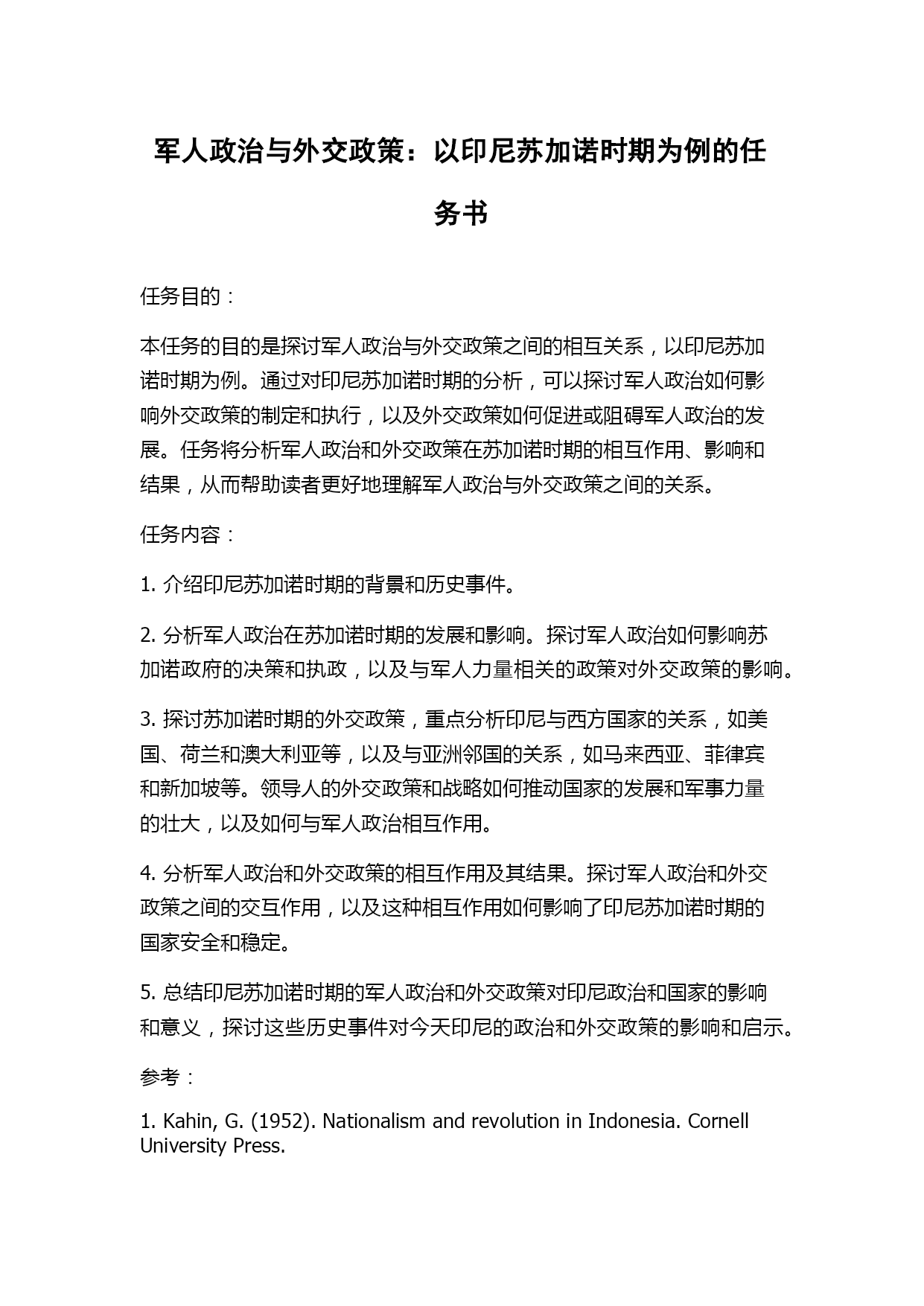 军人政治与外交政策：以印尼苏加诺时期为例的任务书

任务目的：

本任务的目的是探讨军人政治与外交政策之间的相互关系，以印尼苏加诺时期为例。通过对印尼苏加诺时期的分析，可以探讨军人政治如何影响外交政策的制定和执行，以及外交政策如何促进或阻碍军人政治的发展。任务将分析军人政治和外交政策在苏加诺时期的相互作用、影响和结果，从而帮助读者更好地理解军人政治与外交政策之间的关系。

任务内容：

1. 介绍印尼苏加诺时期的背景和历史事件。

2. 分析军人政治在苏加诺时期的发展和影响。探讨军人政治如何影响苏加诺政府的决策和执政，以及与军人力量相关的政策对外交政策的影响。

3. 探讨苏加诺时期的外交政策，重点分析印尼与西方国家的关系，如美国、荷兰和澳大利亚等，以及与亚洲邻国的关系，如马来西亚、菲律宾和新加坡等。领导人的外交政策和战略如何推动国家的发展和军事力量的壮大，以及如何与军人政治相互作用。

4. 分析军人政治和外交政策的相互作用及其结果。探讨军人政治和外交政策之间的交互作用，以及这种相互作用如何影响了印尼苏加诺时期的国家安全和稳定。

5. 总结印尼苏加诺时期的军人政治和外交政策对印尼政治和国家的影响和意义，探讨这些历史事件对今天印尼的政治和外交政策的影响和启示。

参考：

1. Kahin, G. (1952). Nationalism and revolution in Indonesia. Cornell University Press.